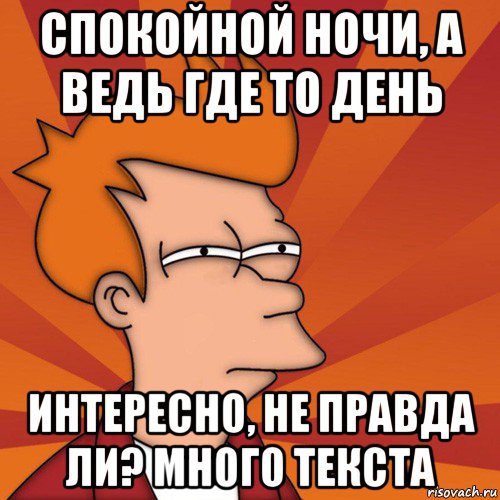 СПОКОЙНОЙ НОЧИ, А ВЕДЬ ГДЕ ТО ДЕНЬ

ИНТЕРЕСНО, НЕ ПРАВДА ЛИ? МНОГО ТЕКСТА

risovach.ru